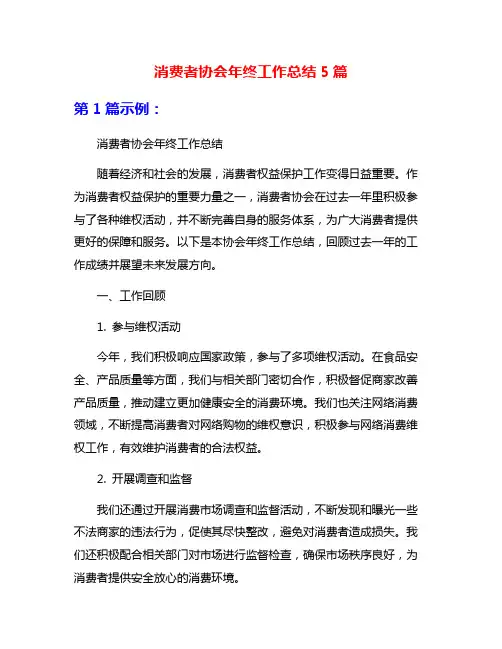 消费者协会年终工作总结 5 篇

第 1 篇示例：

消费者协会年终工作总结

随着经济和社会的发展，消费者权益保护工作变得日益重要。作为消费者权益保护的重要力量之一，消费者协会在过去一年里积极参与了各种维权活动，并不断完善自身的服务体系，为广大消费者提供更好的保障和服务。以下是本协会年终工作总结，回顾过去一年的工作成绩并展望未来发展方向。

一、工作回顾

1. 参与维权活动

今年，我们积极响应国家政策，参与了多项维权活动。在食品安全、产品质量等方面，我们与相关部门密切合作，积极督促商家改善产品质量，推动建立更加健康安全的消费环境。我们也关注网络消费领域，不断提高消费者对网络购物的维权意识，积极参与网络消费维权工作，有效维护消费者的合法权益。

2. 开展调查和监督

我们还通过开展消费市场调查和监督活动，不断发现和曝光一些不法商家的违法行为，促使其尽快整改，避免对消费者造成损失。我们还积极配合相关部门对市场进行监督检查，确保市场秩序良好，为消费者提供安全放心的消费环境。